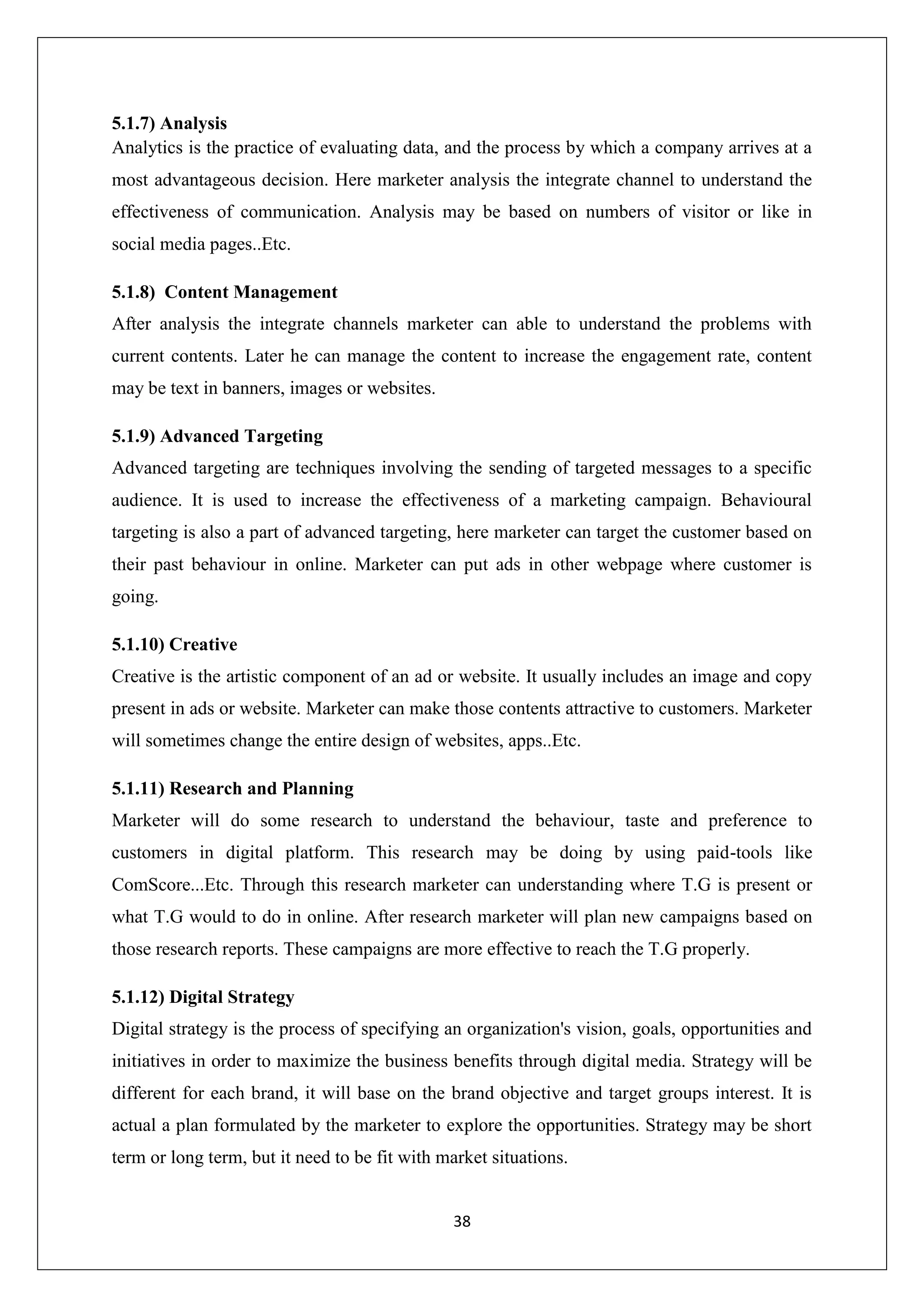 5.1.7) Analysis
Analytics is the practice of evaluating data, and the process by which a company arrives at a most advantageous decision. Here marketer analysis the integrate channel to understand the effectiveness of communication. Analysis may be based on numbers of visitor or like in social media pages..Etc.

5.1.8) Content Management
After analysis the integrate channels marketer can able to understand the problems with current contents. Later he can manage the content to increase the engagement rate, content may be text in banners, images or websites.

5.1.9) Advanced Targeting
Advanced targeting are techniques involving the sending of targeted messages to a specific audience. It is used to increase the effectiveness of a marketing campaign. Behavioural targeting is also a part of advanced targeting, here marketer can target the customer based on their past behaviour in online. Marketer can put ads in other webpage where customer is going.

5.1.10) Creative
Creative is the artistic component of an ad or website. It usually includes an image and copy present in ads or website. Marketer can make those contents attractive to customers. Marketer will sometimes change the entire design of websites, apps..Etc.

5.1.11) Research and Planning
Marketer will do some research to understand the behaviour, taste and preference to customers in digital platform. This research may be doing by using paid-tools like ComScore...Etc. Through this research marketer can understanding where T.G is present or what T.G would to do in online. After research marketer will plan new campaigns based on those research reports. These campaigns are more effective to reach the T.G properly.

5.1.12) Digital Strategy
Digital strategy is the process of specifying an organization's vision, goals, opportunities and initiatives in order to maximize the business benefits through digital media. Strategy will be different for each brand, it will base on the brand objective and target groups interest. It is actual a plan formulated by the marketer to explore the opportunities. Strategy may be short term or long term, but it need to be fit with market situations.

38